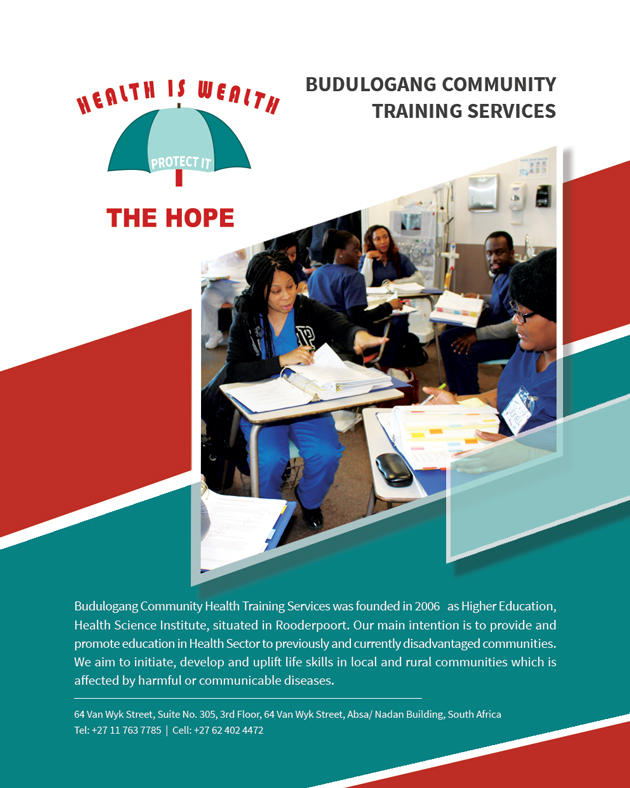 HEALTH IS WEALTH

PROTECT IT

THE HOPE

BUDULOGANG COMMUNITY
TRAINING SERVICES

Budulogang Community Health Training Services was founded in 2006 as Higher Education, Health Science Institute, situated in Rooderpoort. Our main intention is to provide and promote education in Health Sector to previously and currently disadvantaged communities. We aim to initiate, develop and uplift life skills in local and rural communities which is affected by harmful or communicable diseases.

64 Van Wyk Street, Suite No. 305, 3rd Floor, 64 Van Wyk Street, Absa/ Nadan Building, South Africa
Tel: +27 11 763 7785 | Cell: +27 62 402 4472